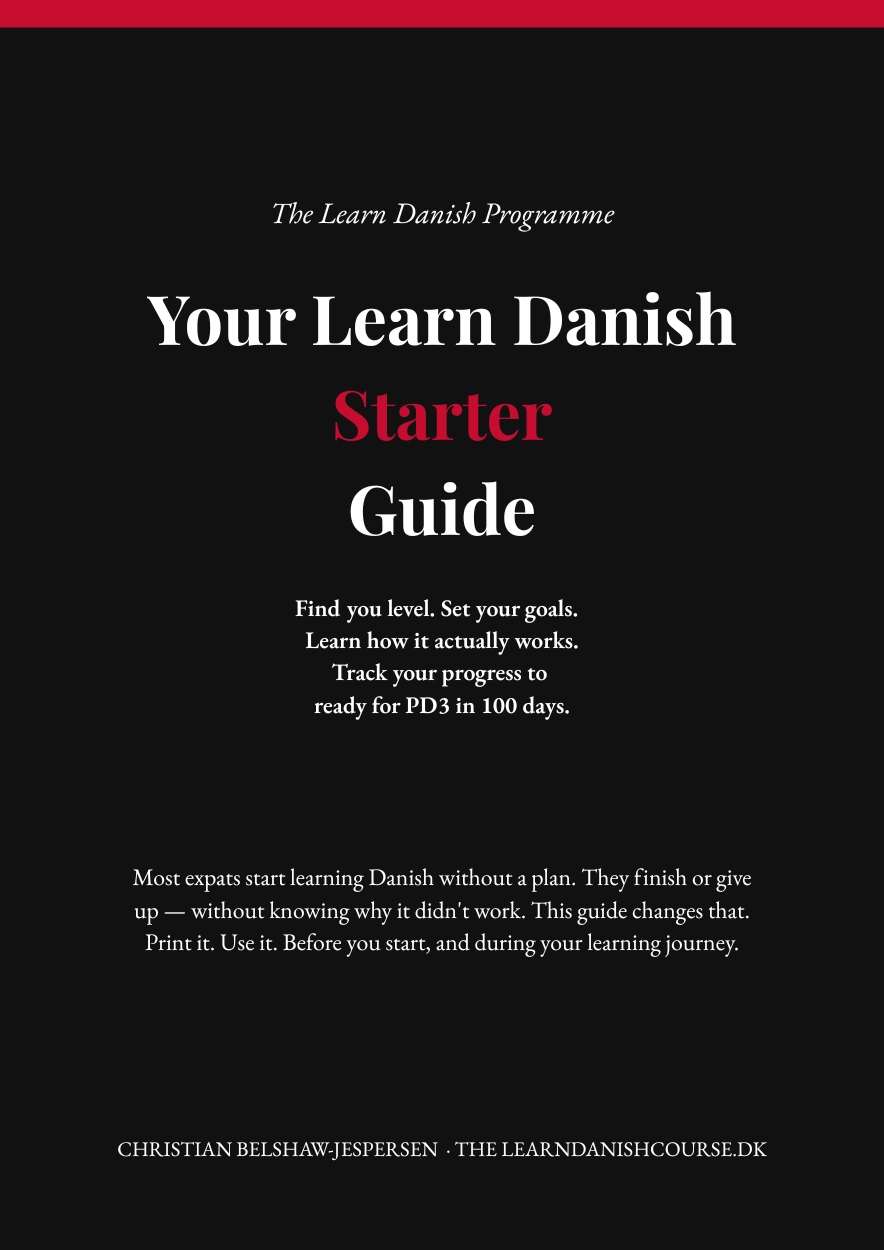 The Learn Danish Programme

Your Learn Danish Starter Guide

Find you level. Set your goals. Learn how it actually works. Track your progress to ready for PD3 in 100 days.

Most expats start learning Danish without a plan. They finish or give up — without knowing why it didn't work. This guide changes that. Print it. Use it. Before you start, and during your learning journey.

CHRISTIAN BELSHAW-JESPERSEN · THE LEARNDANISHCOURSE.DK